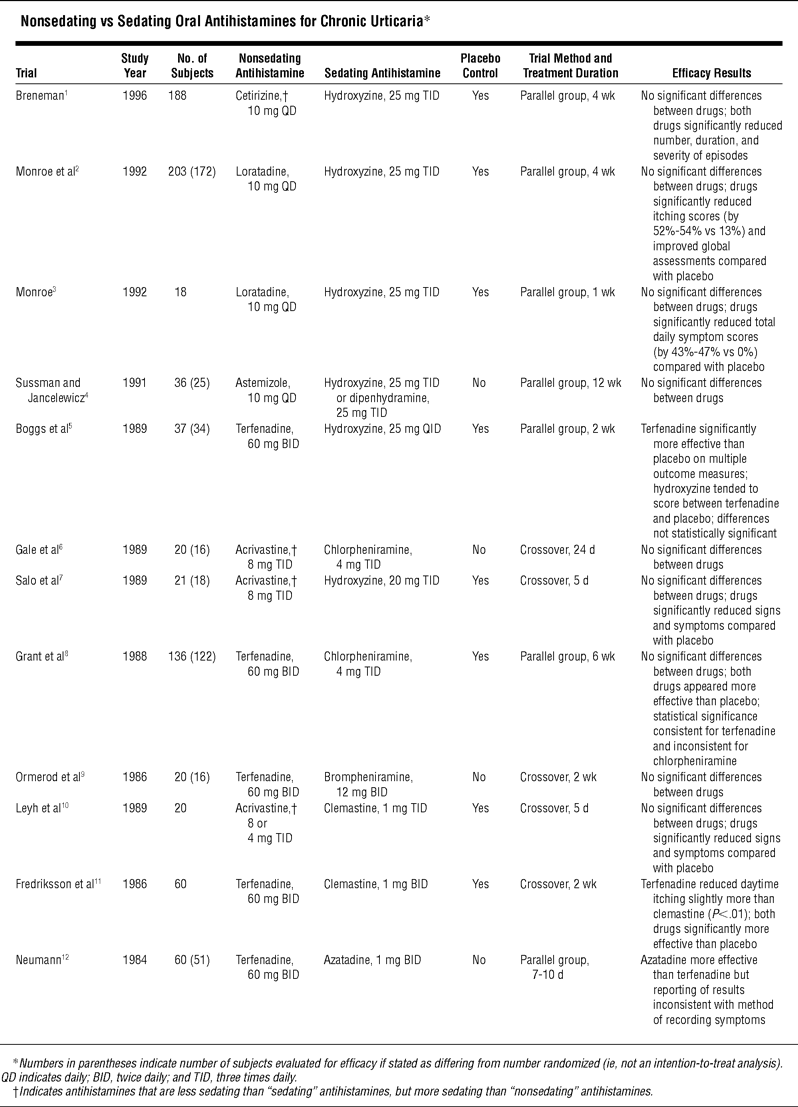 Nonsedating vs Sedating Oral Antihistamines for Chronic Urticaria*

| Trial | Study Year | No. of Subjects | Nonsedating Antihistamine | Sedating Antihistamine | Placebo Control | Trial Method and Treatment Duration | Efficacy Results |
|---|---|---|---|---|---|---|---|
| Breneman$^1$ | 1996 | 188 | Cetirizine,† 10 mg QD | Hydroxyzine, 25 mg TID | Yes | Parallel group, 4 wk | No significant differences between drugs; both drugs significantly reduced number, duration, and severity of episodes |
| Monroe et al$^2$ | 1992 | 203 (172) | Loratadine, 10 mg QD | Hydroxyzine, 25 mg TID | Yes | Parallel group, 4 wk | No significant differences between drugs; drugs significantly reduced itching scores (by 52%-54% vs 13%) and improved global assessments compared with placebo |
| Monroe$^3$ | 1992 | 18 | Loratadine, 10 mg QD | Hydroxyzine, 25 mg TID | Yes | Parallel group, 1 wk | No significant differences between drugs; drugs significantly reduced total daily symptom scores (by 43%-47% vs 0%) compared with placebo |
| Sussman and Jancelewicz$^4$ | 1991 | 36 (25) | Astemizole, 10 mg QD | Hydroxyzine, 25 mg TID or dipenhydramine, 25 mg TID | No | Parallel group, 12 wk | No significant differences between drugs |
| Boggs et al$^5$ | 1989 | 37 (34) | Terfenadine, 60 mg BID | Hydroxyzine, 25 mg QID | Yes | Parallel group, 2 wk | Terfenadine significantly more effective than placebo on multiple outcome measures; hydroxyzine tended to score between terfenadine and placebo; differences not statistically significant |
| Gale et al$^6$ | 1989 | 20 (16) | Acrivastine,† 8 mg TID | Chlorpheniramine, 4 mg TID | No | Crossover, 24 d | No significant differences between drugs |
| Salo et al$^7$ | 1989 | 21 (18) | Acrivastine,† 8 mg TID | Hydroxyzine, 20 mg TID | Yes | Crossover, 5 d | No significant differences between drugs; drugs significantly reduced signs and symptoms compared with placebo |
| Grant et al$^8$ | 1988 | 136 (122) | Terfenadine, 60 mg BID | Chlorpheniramine, 4 mg TID | Yes | Parallel group, 6 wk | No significant differences between drugs; both drugs appeared more effective than placebo; statistical significance consistent for terfenadine and inconsistent for chlorpheniramine |
| Ormerod et al$^9$ | 1986 | 20 (16) | Terfenadine, 60 mg BID | Brompheniramine, 12 mg BID | No | Crossover, 2 wk | No significant differences between drugs |
| Leyh et al$^{10}$ | 1989 | 20 | Acrivastine,† 8 or 4 mg TID | Clemastine, 1 mg TID | Yes | Crossover, 5 d | No significant differences between drugs; drugs significantly reduced signs and symptoms compared with placebo |
| Fredriksson et al$^{11}$ | 1986 | 60 | Terfenadine, 60 mg BID | Clemastine, 1 mg BID | Yes | Crossover, 2 wk | Terfenadine reduced daytime itching slightly more than clemastine ($P<.01$); both drugs significantly more effective than placebo |
| Neumann$^{12}$ | 1984 | 60 (51) | Terfenadine, 60 mg BID | Azatadine, 1 mg BID | No | Parallel group, 7-10 d | Azatadine more effective than terfenadine but reporting of results inconsistent with method of recording symptoms |

*Numbers in parentheses indicate number of subjects evaluated for efficacy if stated as differing from number randomized (ie, not an intention-to-treat analysis). QD indicates daily; BID, twice daily; and TID, three times daily.
†Indicates antihistamines that are less sedating than "sedating" antihistamines, but more sedating than "nonsedating" antihistamines.